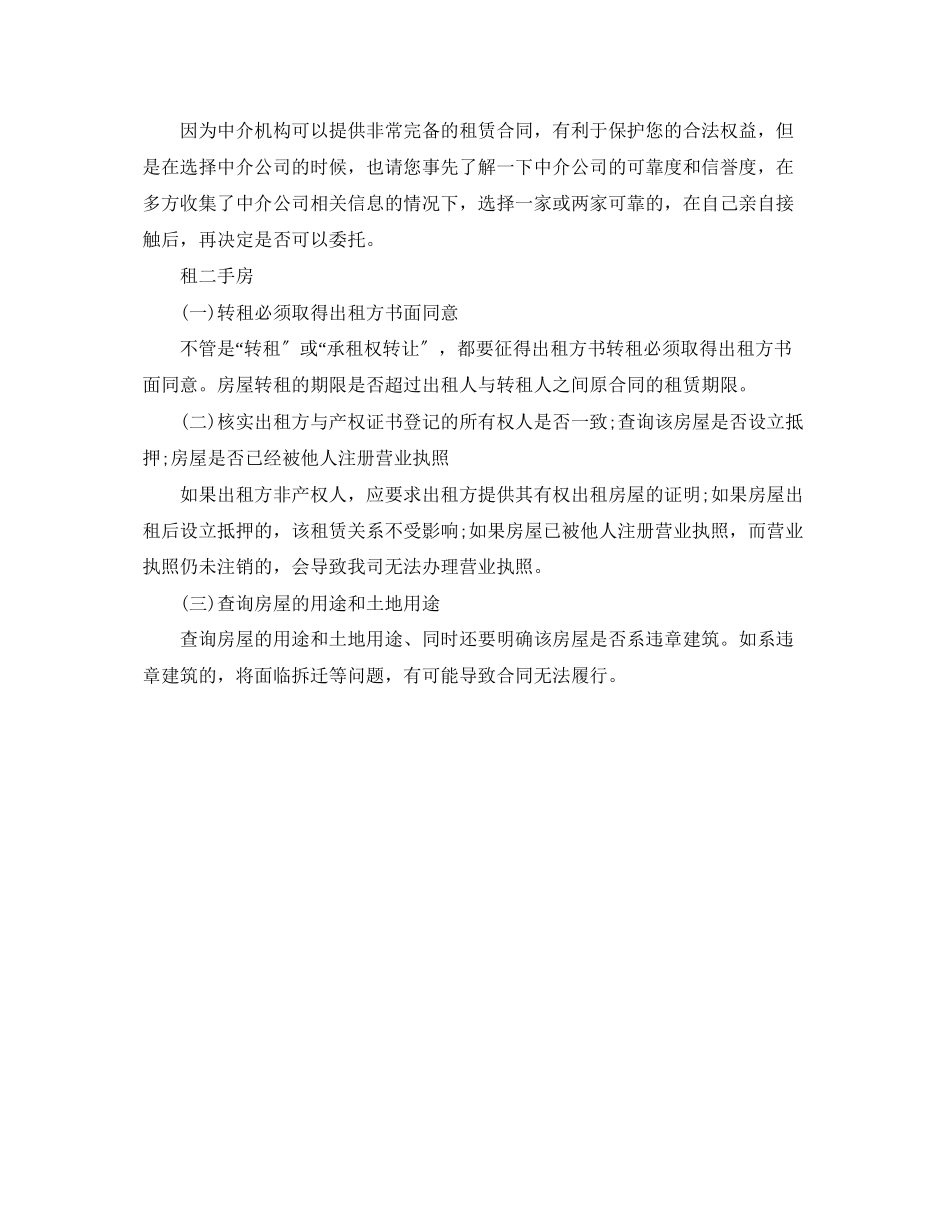 因为中介机构可以提供非常完备的租赁合同，有利于保护您的合法权益，但是在选择中介公司的时候，也请您事先了解一下中介公司的可靠度和信誉度，在多方收集了中介公司相关信息的情况下，选择一家或两家可靠的，在自己亲自接触后，再决定是否可以委托。

租二手房

(一)转租必须取得出租方书面同意

不管是“转租″或“承租权转让″，都要征得出租方书转租必须取得出租方书面同意。房屋转租的期限是否超过出租人与转租人之间原合同的租赁期限。

(二)核实出租方与产权证书登记的所有权人是否一致;查询该房屋是否设立抵押;房屋是否已经被他人注册营业执照

如果出租方非产权人，应要求出租方提供其有权出租房屋的证明;如果房屋出租后设立抵押的，该租赁关系不受影响;如果房屋已被他人注册营业执照，而营业执照仍未注销的，会导致我司无法办理营业执照。

(三)查询房屋的用途和土地用途

查询房屋的用途和土地用途、同时还要明确该房屋是否系违章建筑。如系违章建筑的，将面临拆迁等问题，有可能导致合同无法履行。